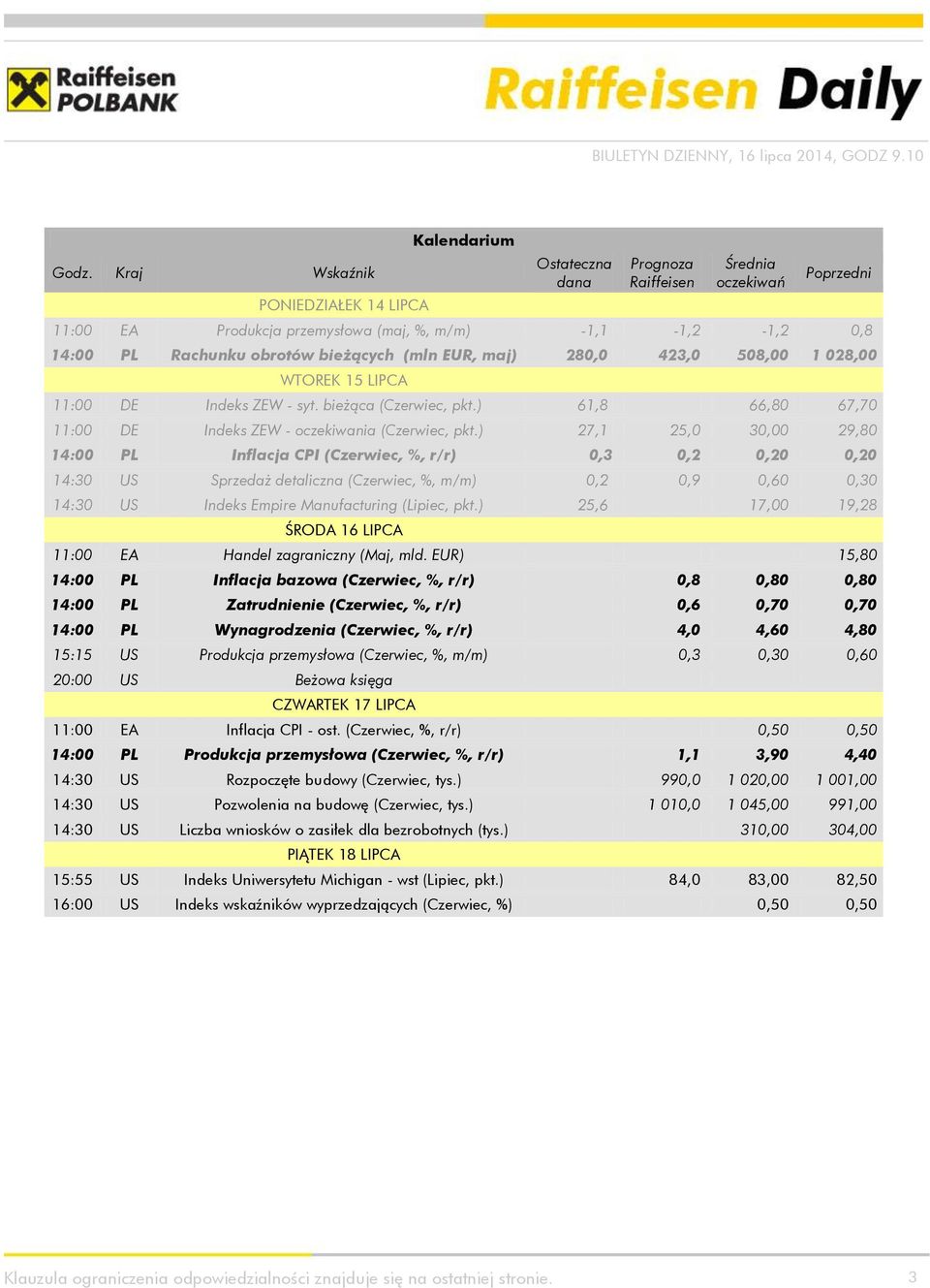 Raiffeisen POLBANK

Raiffeisen Daily

BIULETYN DZIENNY, 16 lipca 2014, GODZ 9.10

Kalendarium

| Godz. | Kraj | Wskaźnik | Ostateczna dana | Prognoza Raiffeisen | Średnia oczekiwań | Poprzedni |
|---|---|---|---|---|---|---|
| | | PONIEDZIAŁEK 14 LIPCA | | | | |
| 11:00 | EA | Produkcja przemysłowa (maj, %, m/m) | -1,1 | -1,2 | -1,2 | 0,8 |
| 14:00 | PL | Rachunku obrotów bieżących (mln EUR, maj) | 280,0 | 423,0 | 508,00 | 1 028,00 |
| | | WTOREK 15 LIPCA | | | | |
| 11:00 | DE | Indeks ZEW - syt. bieżąca (Czerwiec, pkt.) | 61,8 | | 66,80 | 67,70 |
| 11:00 | DE | Indeks ZEW - oczekiwania (Czerwiec, pkt.) | 27,1 | 25,0 | 30,00 | 29,80 |
| 14:00 | PL | Inflacja CPI (Czerwiec, %, r/r) | 0,3 | 0,2 | 0,20 | 0,20 |
| 14:30 | US | Sprzedaż detaliczna (Czerwiec, %, m/m) | 0,2 | 0,9 | 0,60 | 0,30 |
| 14:30 | US | Indeks Empire Manufacturing (Lipiec, pkt.) | 25,6 | | 17,00 | 19,28 |
| | | ŚRODA 16 LIPCA | | | | |
| 11:00 | EA | Handel zagraniczny (Maj, mld. EUR) | | | | 15,80 |
| 14:00 | PL | Inflacja bazowa (Czerwiec, %, r/r) | | 0,8 | 0,80 | 0,80 |
| 14:00 | PL | Zatrudnienie (Czerwiec, %, r/r) | | 0,6 | 0,70 | 0,70 |
| 14:00 | PL | Wynagrodzenia (Czerwiec, %, r/r) | | 4,0 | 4,60 | 4,80 |
| 15:15 | US | Produkcja przemysłowa (Czerwiec, %, m/m) | | 0,3 | 0,30 | 0,60 |
| 20:00 | US | Beżowa księga | | | | |
| | | CZWARTEK 17 LIPCA | | | | |
| 11:00 | EA | Inflacja CPI - ost. (Czerwiec, %, r/r) | | | 0,50 | 0,50 |
| 14:00 | PL | Produkcja przemysłowa (Czerwiec, %, r/r) | | 1,1 | 3,90 | 4,40 |
| 14:30 | US | Rozpoczęte budowy (Czerwiec, tys.) | | 990,0 | 1 020,00 | 1 001,00 |
| 14:30 | US | Pozwolenia na budowę (Czerwiec, tys.) | | 1 010,0 | 1 045,00 | 991,00 |
| 14:30 | US | Liczba wniosków o zasiłek dla bezrobotnych (tys.) | | | 310,00 | 304,00 |
| | | PIĄTEK 18 LIPCA | | | | |
| 15:55 | US | Indeks Uniwersytetu Michigan - wst (Lipiec, pkt.) | | 84,0 | 83,00 | 82,50 |
| 16:00 | US | Indeks wskaźników wyprzedzających (Czerwiec, %) | | | 0,50 | 0,50 |

Klauzula ograniczenia odpowiedzialności znajduje się na ostatniej stronie.

3